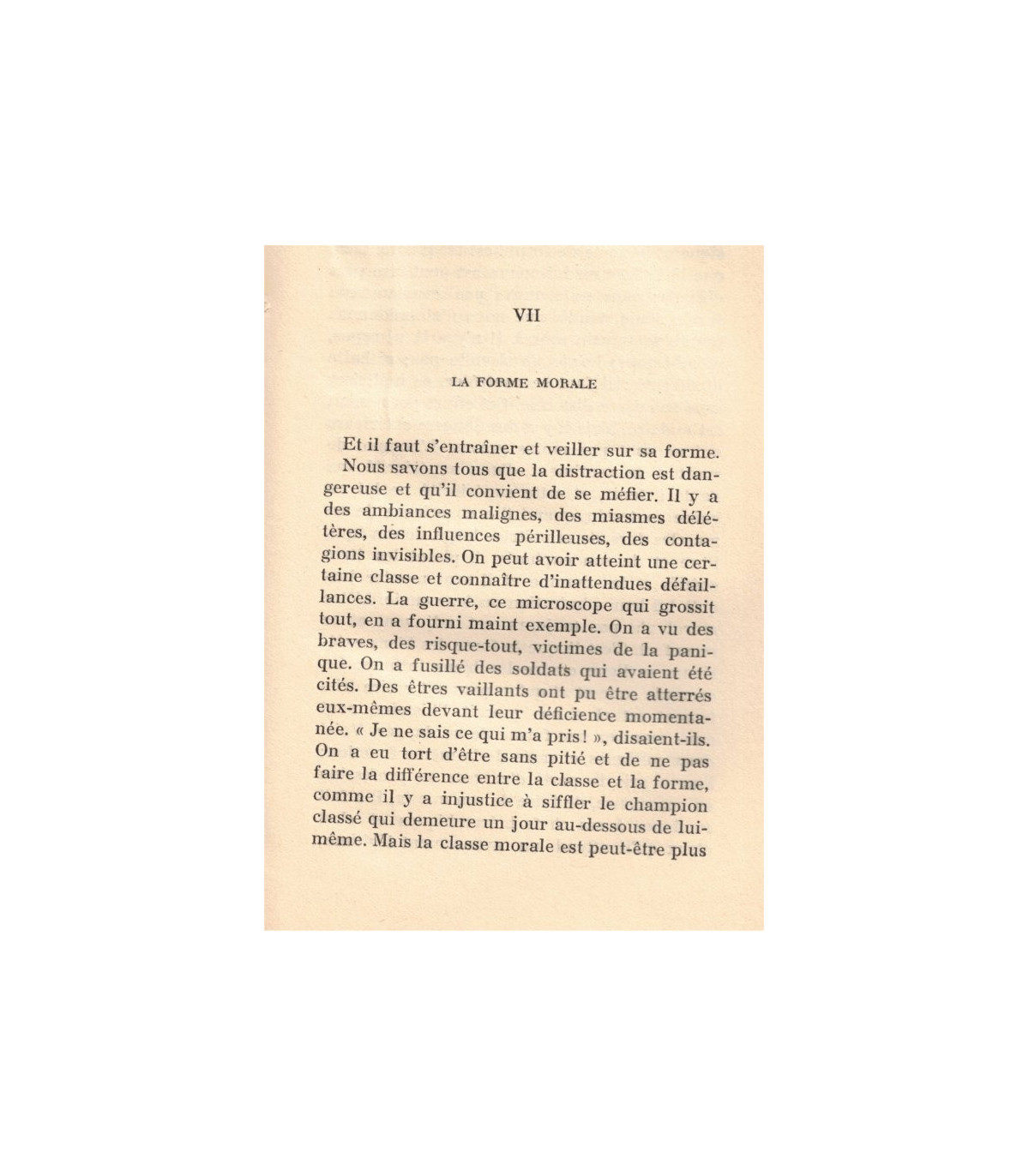 VII

LA FORME MORALE

Et il faut s'entraîner et veiller sur sa forme.

Nous savons tous que la distraction est dangereuse et qu'il convient de se méfier. Il y a des ambiances malignes, des miasmes délétères, des influences périlleuses, des contagions invisibles. On peut avoir atteint une certaine classe et connaître d'inattendues défaillances. La guerre, ce microscope qui grossit tout, en a fourni maint exemple. On a vu des braves, des risque-tout, victimes de la panique. On a fusillé des soldats qui avaient été cités. Des êtres vaillants ont pu être atterrés eux-mêmes devant leur déficience momentanée. « Je ne sais ce qui m'a pris ! », disaient-ils. On a eu tort d'être sans pitié et de ne pas faire la différence entre la classe et la forme, comme il y a injustice à siffler le champion classé qui demeure un jour au-dessous de lui-même. Mais la classe morale est peut-être plus